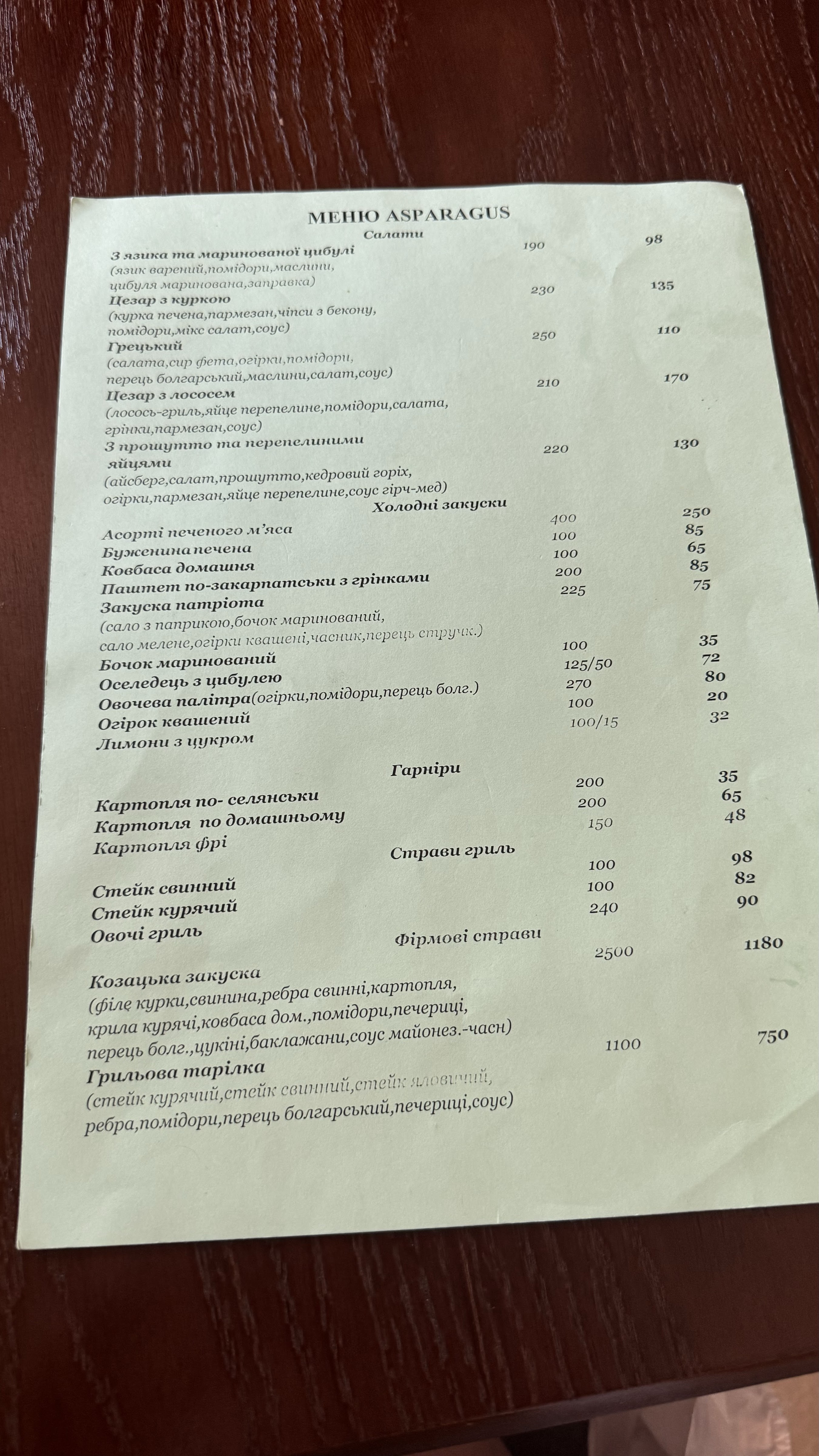 МЕНЮ ASPARAGUS

Салати

З язика та маринованої цибулі 190 98
(язик варений,помідори,маслини, цибуля маринована,заправка)

Цезар з куркою 230 135
(курка печена,пармезан,чіпси з бекону, помідори,мікс салат,соус)

Грецький 250 110
(салата,сир фета,огірки,помідори, перець болгарський,маслини,салат,соус)

Цезар з лососем 210 170
(лосось-гриль,яйце перепелине,помідори,салата, грінки,пармезан,соус)

З прошутто та перепелиними яйцями 220 130
(айсберг,салат,прошутто,кедровий горіх, огірки,пармезан,яйце перепелине,соус гірч-мед)

Холодні закуски

Асорті печеного м'яса 400 250
Буженина печена 100 85
Ковбаса домашня 100 65
Паштет по-закарпатськи з грінками 200 85
Закуска патріота 225 75
(сало з паприкою,бочок маринований, сало мелене,огірки квашені,часник,перець стручк.)
Бочок маринований 100 35
Оселедець з цибулею 125/50 72
Овочева палітра(огірки,помідори,перець болг.) 270 80
Огірок квашений 100 20
Лимони з цукром 100/15 32

Гарніри

Картопля по- селянськи 200 35
Картопля по домашньому 200 65
Картопля фрі 150 48

Страви гриль

Стейк свинний 100 98
Стейк курячий 100 82
Овочі гриль 240 90

Фірмові страви

Козацька закуска 2500 1180
(філе курки,свинина,ребра свинні,картопля, крила курячі,ковбаса дом.,помідори,печериці, перець болг.,цукіні,баклажани,соус майонез.-часн)

Грильова тарілка 1100 750
(стейк курячий,стейк свинний,стейк яловичий, ребра,помідори,перець болгарський,печериці,соус)